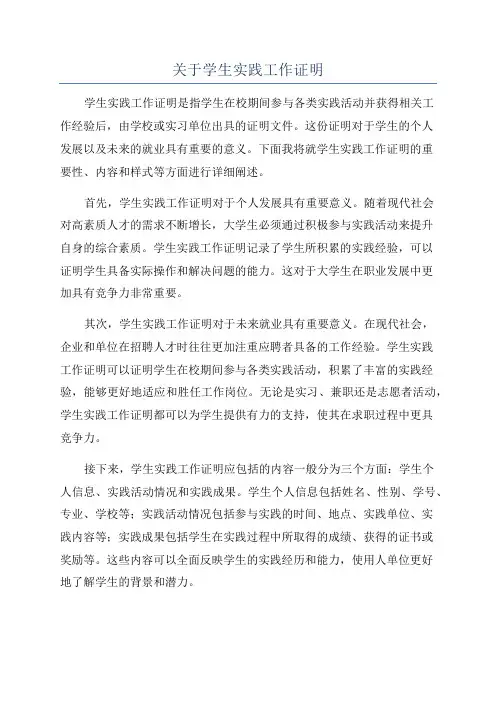 关于学生实践工作证明

学生实践工作证明是指学生在校期间参与各类实践活动并获得相关工作经验后，由学校或实习单位出具的证明文件。这份证明对于学生的个人发展以及未来的就业具有重要的意义。下面我将就学生实践工作证明的重要性、内容和样式等方面进行详细阐述。

首先，学生实践工作证明对于个人发展具有重要意义。随着现代社会对高素质人才的需求不断增长，大学生必须通过积极参与实践活动来提升自身的综合素质。学生实践工作证明记录了学生所积累的实践经验，可以证明学生具备实际操作和解决问题的能力。这对于大学生在职业发展中更加具有竞争力非常重要。

其次，学生实践工作证明对于未来就业具有重要意义。在现代社会，企业和单位在招聘人才时往往更加注重应聘者具备的工作经验。学生实践工作证明可以证明学生在校期间参与各类实践活动，积累了丰富的实践经验，能够更好地适应和胜任工作岗位。无论是实习、兼职还是志愿者活动，学生实践工作证明都可以为学生提供有力的支持，使其在求职过程中更具竞争力。

接下来，学生实践工作证明应包括的内容一般分为三个方面：学生个人信息、实践活动情况和实践成果。学生个人信息包括姓名、性别、学号、专业、学校等；实践活动情况包括参与实践的时间、地点、实践单位、实践内容等；实践成果包括学生在实践过程中所取得的成绩、获得的证书或奖励等。这些内容可以全面反映学生的实践经历和能力，使用人单位更好地了解学生的背景和潜力。